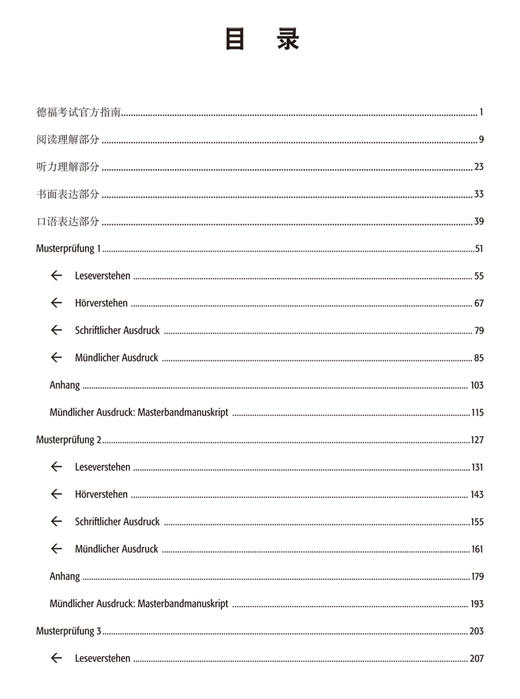 目　录

德福考试官方指南 ........ 1

阅读理解部分 ........ 9

听力理解部分 ........ 23

书面表达部分 ........ 33

口语表达部分 ........ 39

Musterprüfung 1 ........ 51

← Leseverstehen ........ 55

← Hörverstehen ........ 67

← Schriftlicher Ausdruck ........ 79

← Mündlicher Ausdruck ........ 85

Anhang ........ 103

Mündlicher Ausdruck: Masterbandmanuskript ........ 115

Musterprüfung 2 ........ 127

← Leseverstehen ........ 131

← Hörverstehen ........ 143

← Schriftlicher Ausdruck ........ 155

← Mündlicher Ausdruck ........ 161

Anhang ........ 179

Mündlicher Ausdruck: Masterbandmanuskript ........ 193

Musterprüfung 3 ........ 203

← Leseverstehen ........ 207